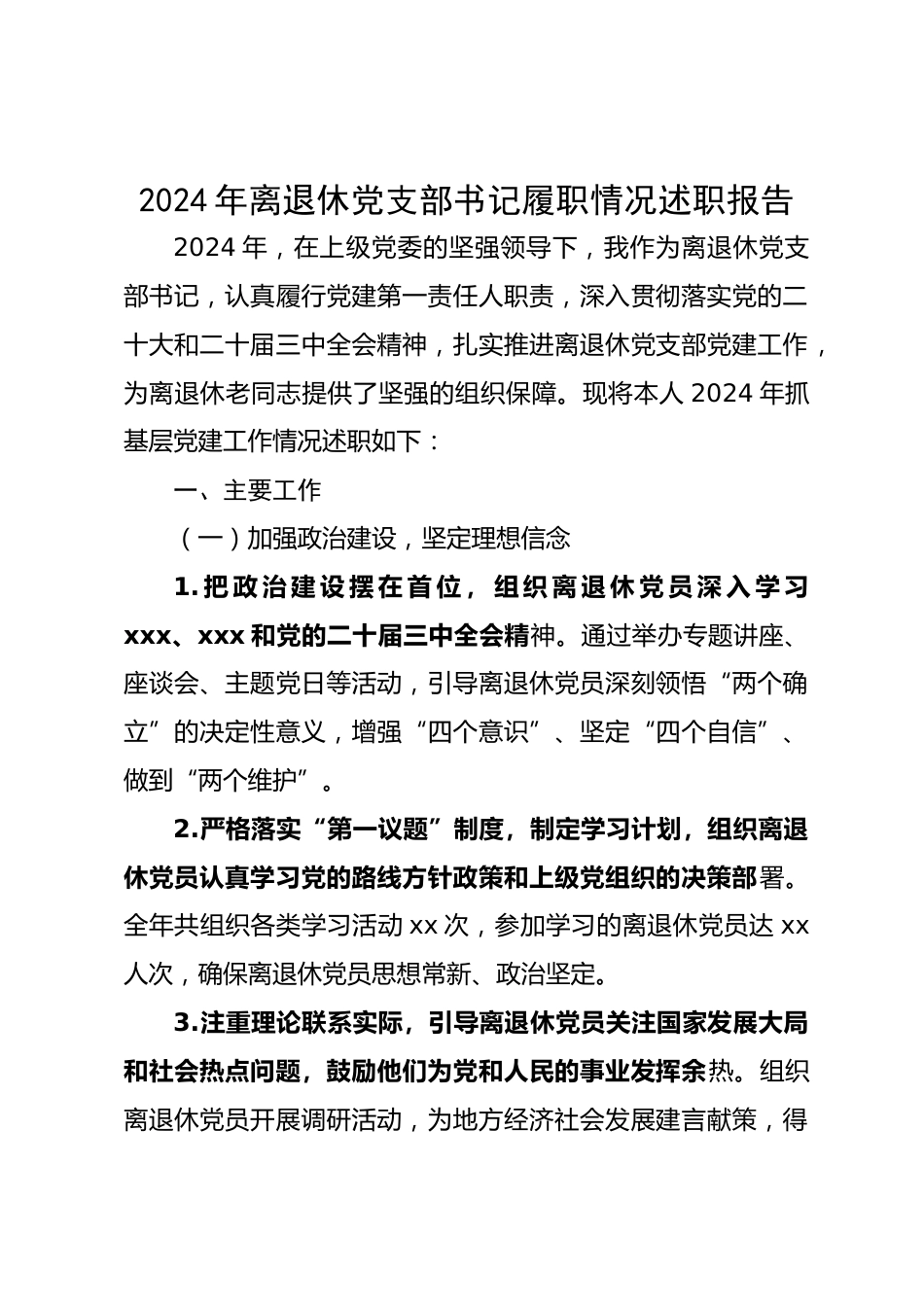 2024年离退休党支部书记履职情况述职报告

2024年，在上级党委的坚强领导下，我作为离退休党支部书记，认真履行党建第一责任人职责，深入贯彻落实党的二十大和二十届三中全会精神，扎实推进离退休党支部党建工作，为离退休老同志提供了坚强的组织保障。现将本人2024年抓基层党建工作情况述职如下：

一、主要工作

（一）加强政治建设，坚定理想信念

1.把政治建设摆在首位，组织离退休党员深入学习xxx、xxx和党的二十届三中全会精神。通过举办专题讲座、座谈会、主题党日等活动，引导离退休党员深刻领悟“两个确立”的决定性意义，增强“四个意识”、坚定“四个自信”、做到“两个维护”。

2.严格落实“第一议题”制度，制定学习计划，组织离退休党员认真学习党的路线方针政策和上级党组织的决策部署。全年共组织各类学习活动xx次，参加学习的离退休党员达xx人次，确保离退休党员思想常新、政治坚定。

3.注重理论联系实际，引导离退休党员关注国家发展大局和社会热点问题，鼓励他们为党和人民的事业发挥余热。组织离退休党员开展调研活动，为地方经济社会发展建言献策，得